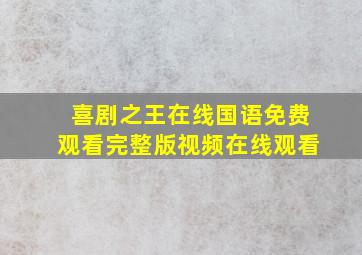 喜剧之王在线国语免费观看完整版视频在线观看